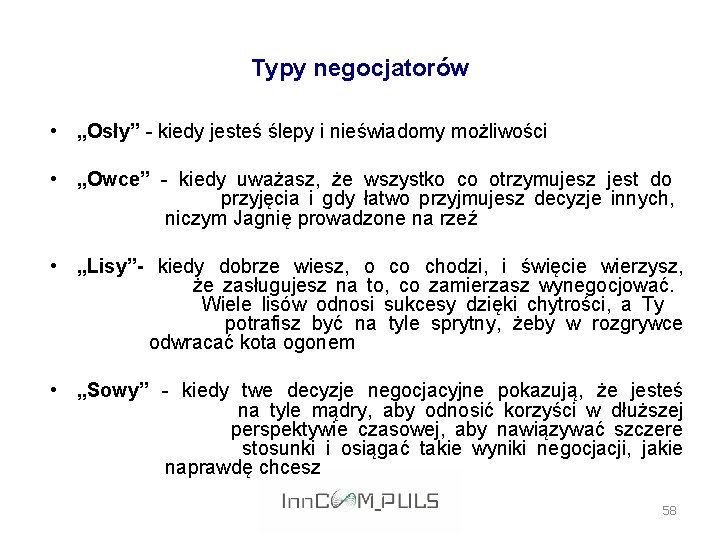 Typy negocjatorów

• „Osły” - kiedy jesteś ślepy i nieświadomy możliwości

• „Owce” - kiedy uważasz, że wszystko co otrzymujesz jest do przyjęcia i gdy łatwo przyjmujesz decyzje innych, niczym Jagnię prowadzone na rzeź

• „Lisy”- kiedy dobrze wiesz, o co chodzi, i święcie wierzysz, że zasługujesz na to, co zamierzasz wynegocjować. Wiele lisów odnosi sukcesy dzięki chytrości, a Ty potrafisz być na tyle sprytny, żeby w rozgrywce odwracać kota ogonem

• „Sowy” - kiedy twe decyzje negocjacyjne pokazują, że jesteś na tyle mądry, aby odnosić korzyści w dłuższej perspektywie czasowej, aby nawiązywać szczere stosunki i osiągać takie wyniki negocjacji, jakie naprawdę chcesz

InnCOM_PULS

58